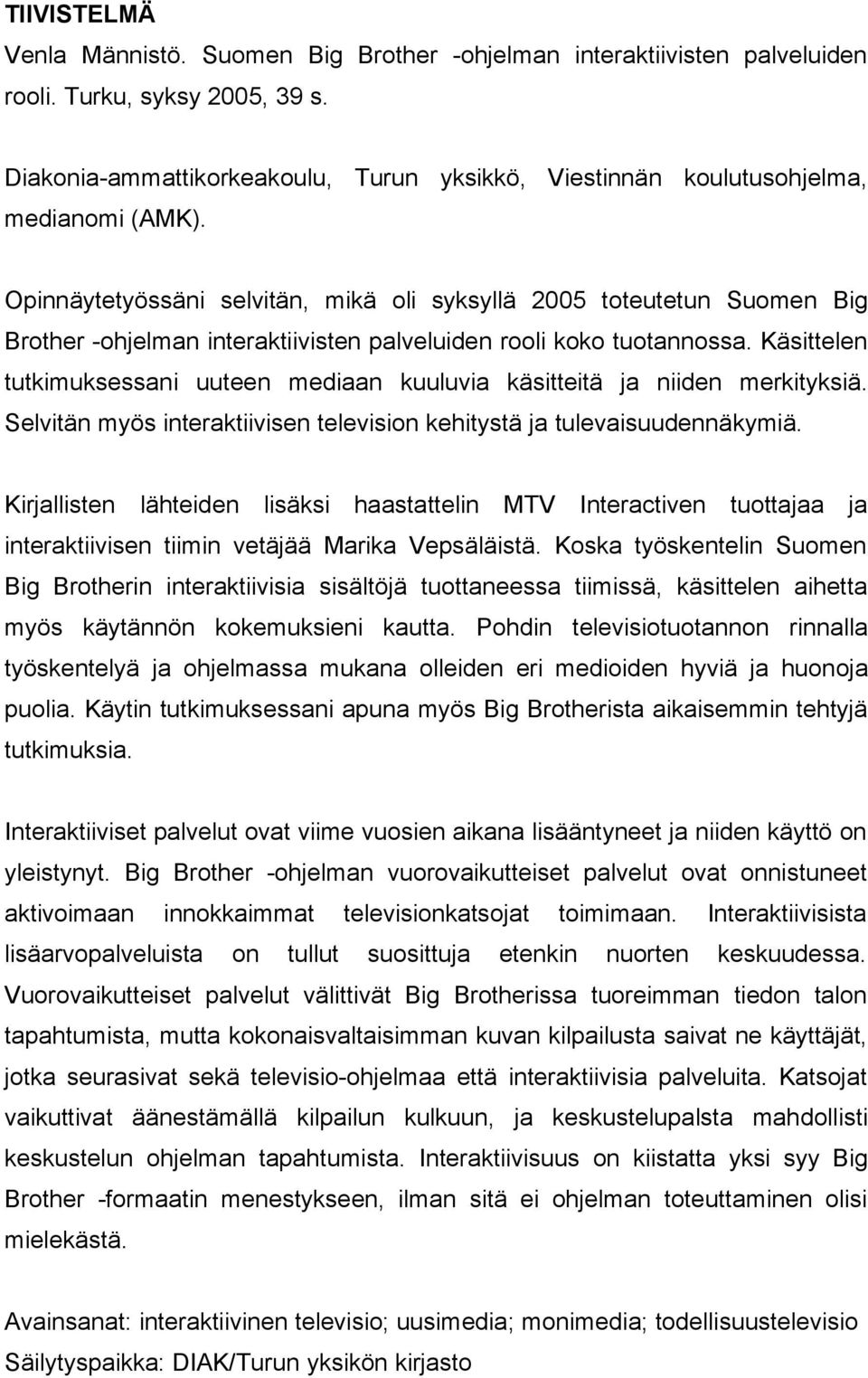 TIIVISTELMÄ

Venla Männistö. Suomen Big Brother -ohjelman interaktiivisten palveluiden rooli. Turku, syksy 2005, 39 s.

Diakonia-ammattikorkeakoulu, Turun yksikkö, Viestinnän koulutusohjelma, medianomi (AMK).

Opinnäytetyössäni selvitän, mikä oli syksyllä 2005 toteutetun Suomen Big Brother -ohjelman interaktiivisten palveluiden rooli koko tuotannossa. Käsittelen tutkimuksessani uuteen mediaan kuuluvia käsitteitä ja niiden merkityksiä. Selvitän myös interaktiivisen television kehitystä ja tulevaisuudennäkymiä.

Kirjallisten lähteiden lisäksi haastattelin MTV Interactiven tuottajaa ja interaktiivisen tiimin vetäjää Marika Vepsäläistä. Koska työskentelin Suomen Big Brotherin interaktiivisia sisältöjä tuottaneessa tiimissä, käsittelen aihetta myös käytännön kokemuksieni kautta. Pohdin televisiotuotannon rinnalla työskentelyä ja ohjelmassa mukana olleiden eri medioiden hyviä ja huonoja puolia. Käytin tutkimuksessani apuna myös Big Brotherista aikaisemmin tehtyjä tutkimuksia.

Interaktiiviset palvelut ovat viime vuosien aikana lisääntyneet ja niiden käyttö on yleistynyt. Big Brother -ohjelman vuorovaikutteiset palvelut ovat onnistuneet aktivoimaan innokkaimmat televisionkatsojat toimimaan. Interaktiivisista lisäarvopalveluista on tullut suosittuja etenkin nuorten keskuudessa. Vuorovaikutteiset palvelut välittivät Big Brotherissa tuoreimman tiedon talon tapahtumista, mutta kokonaisvaltaisimman kuvan kilpailusta saivat ne käyttäjät, jotka seurasivat sekä televisio-ohjelmaa että interaktiivisia palveluita. Katsojat vaikuttivat äänestämällä kilpailun kulkuun, ja keskustelupalsta mahdollisti keskustelun ohjelman tapahtumista. Interaktiivisuus on kiistatta yksi syy Big Brother -formaatin menestykseen, ilman sitä ei ohjelman toteuttaminen olisi mielekästä.

Avainsanat: interaktiivinen televisio; uusimedia; monimedia; todellisuustelevisio
Säilytyspaikka: DIAK/Turun yksikön kirjasto